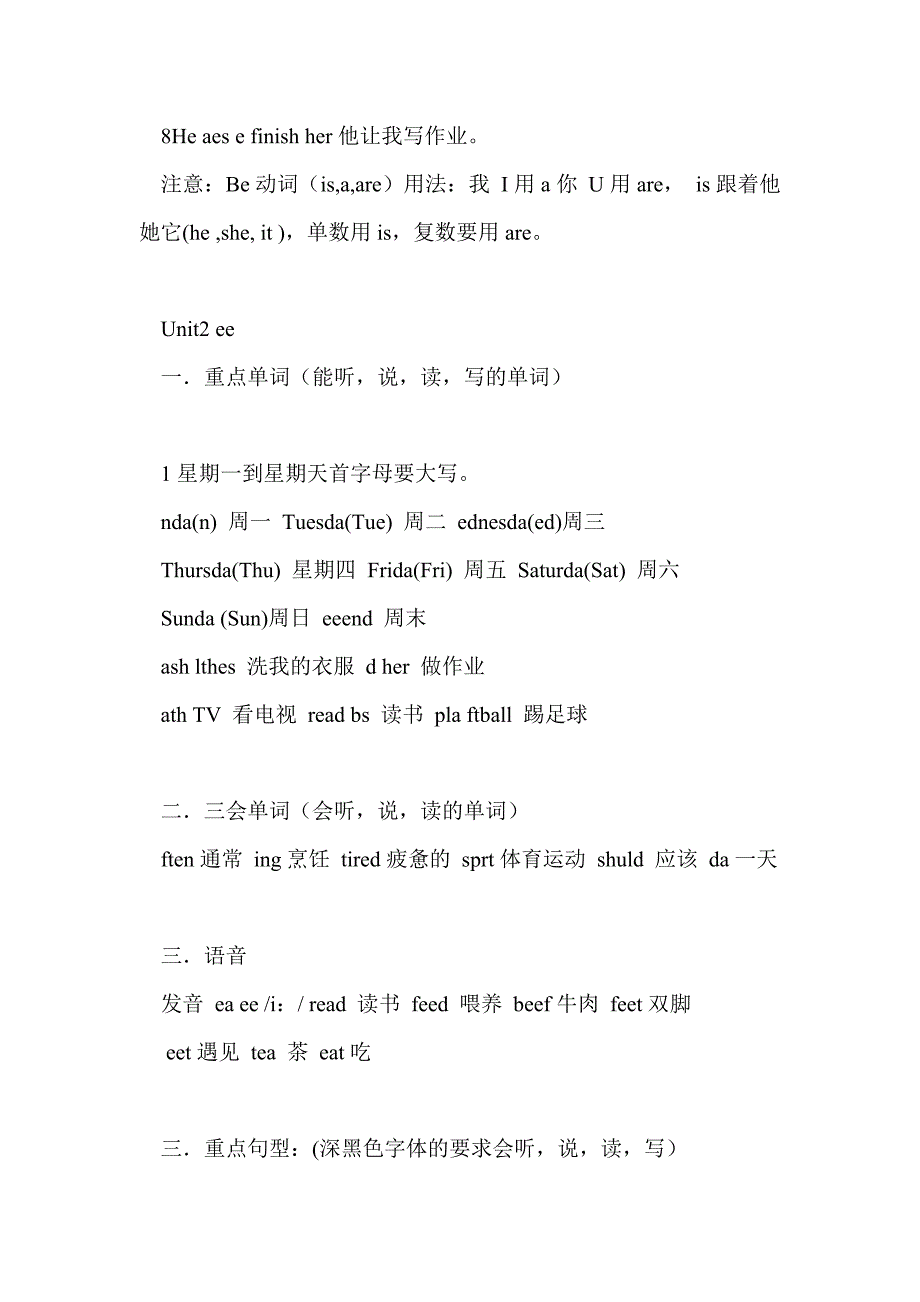 8He aes e finish her 他让我写作业。

注意：Be 动词（is,a,are）用法：我 I 用 a 你 U 用 are， is 跟着他她它(he ,she, it )，单数用 is，复数要用 are。

Unit2 ee

一．重点单词（能听，说，读，写的单词）

1 星期一到星期天首字母要大写。

nda(n) 周一 Tuesda(Tue) 周二 ednesda(ed)周三

Thursda(Thu) 星期四 Frida(Fri) 周五 Saturda(Sat) 周六

Sunda (Sun)周日 eeend 周末

ash lthes 洗我的衣服 d her 做作业

ath TV 看电视 read bs 读书 pla ftball 踢足球

二．三会单词（会听，说，读的单词）

ften 通常 ing 烹饪 tired 疲惫的 sprt 体育运动 shuld 应该 da 一天

三．语音

发音 ea ee /i：/ read 读书 feed 喂养 beef 牛肉 feet 双脚

eet 遇见 tea 茶 eat 吃

三．重点句型：(深黑色字体的要求会听，说，读，写）